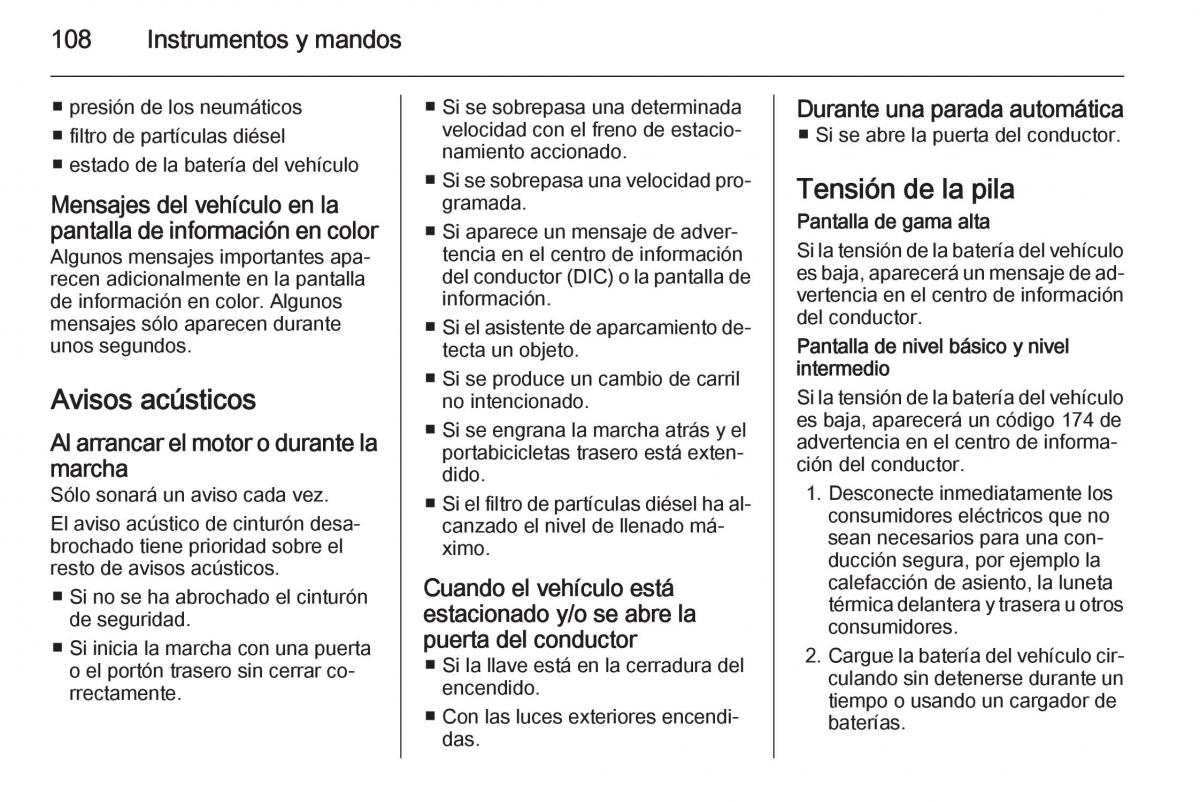 108 Instrumentos y mandos

■ presión de los neumáticos
■ filtro de partículas diésel
■ estado de la batería del vehículo

Mensajes del vehículo en la pantalla de información en color
Algunos mensajes importantes aparecen adicionalmente en la pantalla de información en color. Algunos mensajes sólo aparecen durante unos segundos.

Avisos acústicos

Al arrancar el motor o durante la marcha
Sólo sonará un aviso cada vez.

El aviso acústico de cinturón desabrochado tiene prioridad sobre el resto de avisos acústicos.
■ Si no se ha abrochado el cinturón de seguridad.
■ Si inicia la marcha con una puerta o el portón trasero sin cerrar correctamente.
■ Si se sobrepasa una determinada velocidad con el freno de estacionamiento accionado.
■ Si se sobrepasa una velocidad programada.
■ Si aparece un mensaje de advertencia en el centro de información del conductor (DIC) o la pantalla de información.
■ Si el asistente de aparcamiento detecta un objeto.
■ Si se produce un cambio de carril no intencionado.
■ Si se engrana la marcha atrás y el portabicicletas trasero está extendido.
■ Si el filtro de partículas diésel ha alcanzado el nivel de llenado máximo.

Cuando el vehículo está estacionado y/o se abre la puerta del conductor
■ Si la llave está en la cerradura del encendido.
■ Con las luces exteriores encendidas.

Durante una parada automática
■ Si se abre la puerta del conductor.

Tensión de la pila

Pantalla de gama alta
Si la tensión de la batería del vehículo es baja, aparecerá un mensaje de advertencia en el centro de información del conductor.

Pantalla de nivel básico y nivel intermedio
Si la tensión de la batería del vehículo es baja, aparecerá un código 174 de advertencia en el centro de información del conductor.
1. Desconecte inmediatamente los consumidores eléctricos que no sean necesarios para una conducción segura, por ejemplo la calefacción de asiento, la luneta térmica delantera y trasera u otros consumidores.
2. Cargue la batería del vehículo circulando sin detenerse durante un tiempo o usando un cargador de baterías.